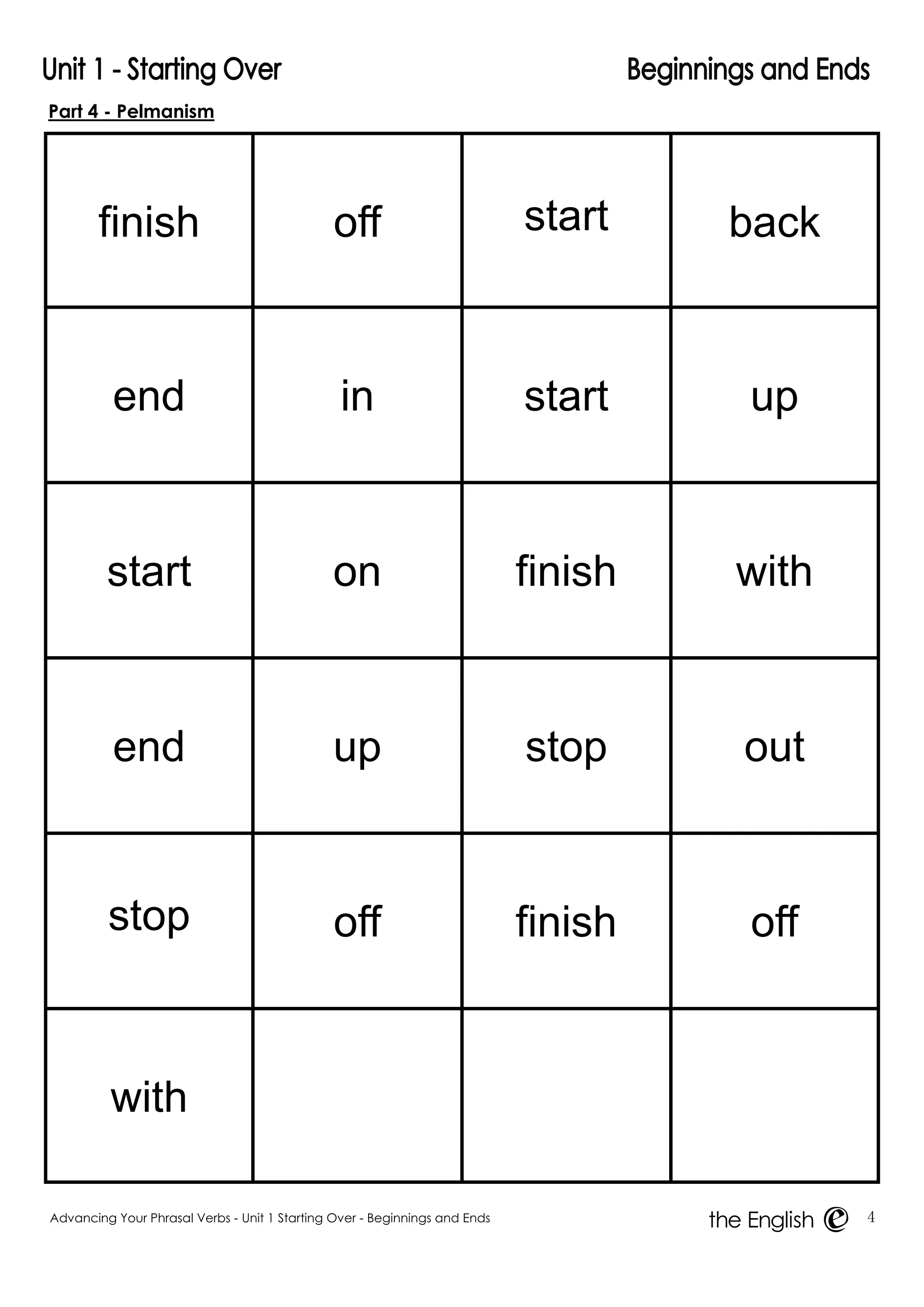 Unit 1 - Starting Over

Beginnings and Ends

Part 4 - Pelmanism

| finish | off | start | back |
|---|---|---|---|
| end | in | start | up |
| start | on | finish | with |
| end | up | stop | out |
| stop | off | finish | off |
| with | | | |

Advancing Your Phrasal Verbs - Unit 1 Starting Over - Beginnings and Ends

the English e 4